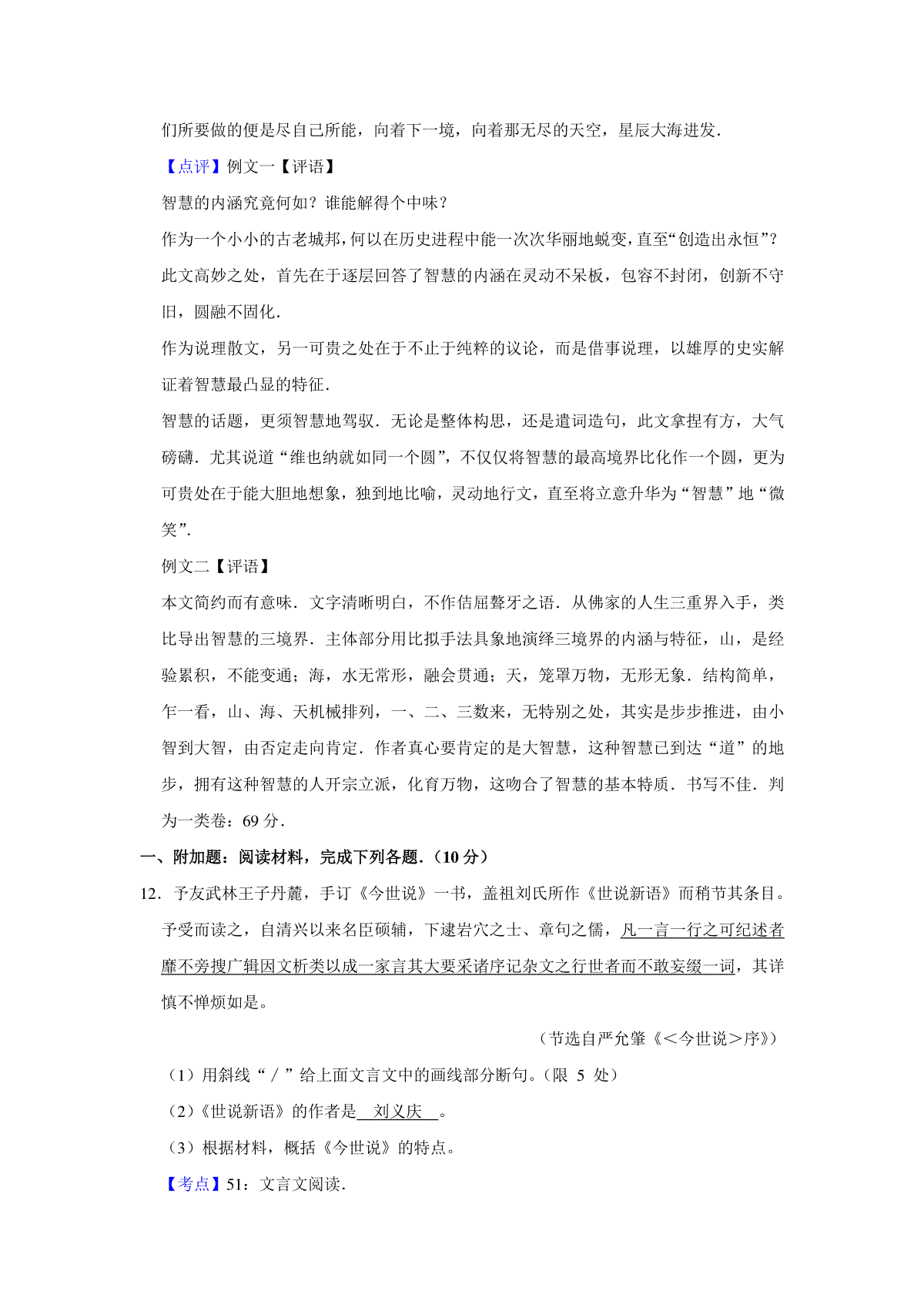 们所要做的便是尽自己所能，向着下一境，向着那无尽的天空，星辰大海进发.

【点评】例文一【评语】

智慧的内涵究竟何如？谁能解得个中味？

作为一个小小的古老城邦，何以在历史进程中能一次次华丽地蜕变，直至“创造出永恒”？

此文高妙之处，首先在于逐层回答了智慧的内涵在灵动不呆板，包容不封闭，创新不守旧，圆融不固化.

作为说理散文，另一可贵之处在于不止于纯粹的议论，而是借事说理，以雄厚的史实解证着智慧最凸显的特征.

智慧的话题，更须智慧地驾驭．无论是整体构思，还是遣词造句，此文拿捏有方，大气磅礴．尤其说道“维也纳就如同一个圆”，不仅仅将智慧的最高境界比化作一个圆，更为可贵处在于能大胆地想象，独到地比喻，灵动地行文，直至将立意升华为“智慧”地“微笑”.

例文二【评语】

本文简约而有意味．文字清晰明白，不作佶屈聱牙之语．从佛家的人生三重界入手，类比导出智慧的三境界．主体部分用比拟手法具象地演绎三境界的内涵与特征，山，是经验累积，不能变通；海，水无常形，融会贯通；天，笼罩万物，无形无象．结构简单，乍一看，山、海、天机械排列，一、二、三数来，无特别之处，其实是步步推进，由小智到大智，由否定走向肯定．作者真心要肯定的是大智慧，这种智慧已到达“道”的地步，拥有这种智慧的人开宗立派，化育万物，这吻合了智慧的基本特质．书写不佳．判为一类卷：69 分.

一、附加题：阅读材料，完成下列各题.（10 分）

12．予友武林王子丹麓，手订《今世说》一书，盖祖刘氏所作《世说新语》而稍节其条目。予受而读之，自清兴以来名臣硕辅，下逮岩穴之士、章句之儒，凡一言一行之可纪述者靡不旁搜广辑因文析类以成一家言其大要采诸序记杂文之行世者而不敢妄缀一词，其详慎不惮烦如是。

（节选自严允肇《<今世说>序》）

（1）用斜线“／”给上面文言文中的画线部分断句。（限 5 处）

（2）《世说新语》的作者是 刘义庆 。

（3）根据材料，概括《今世说》的特点。

【考点】51：文言文阅读.